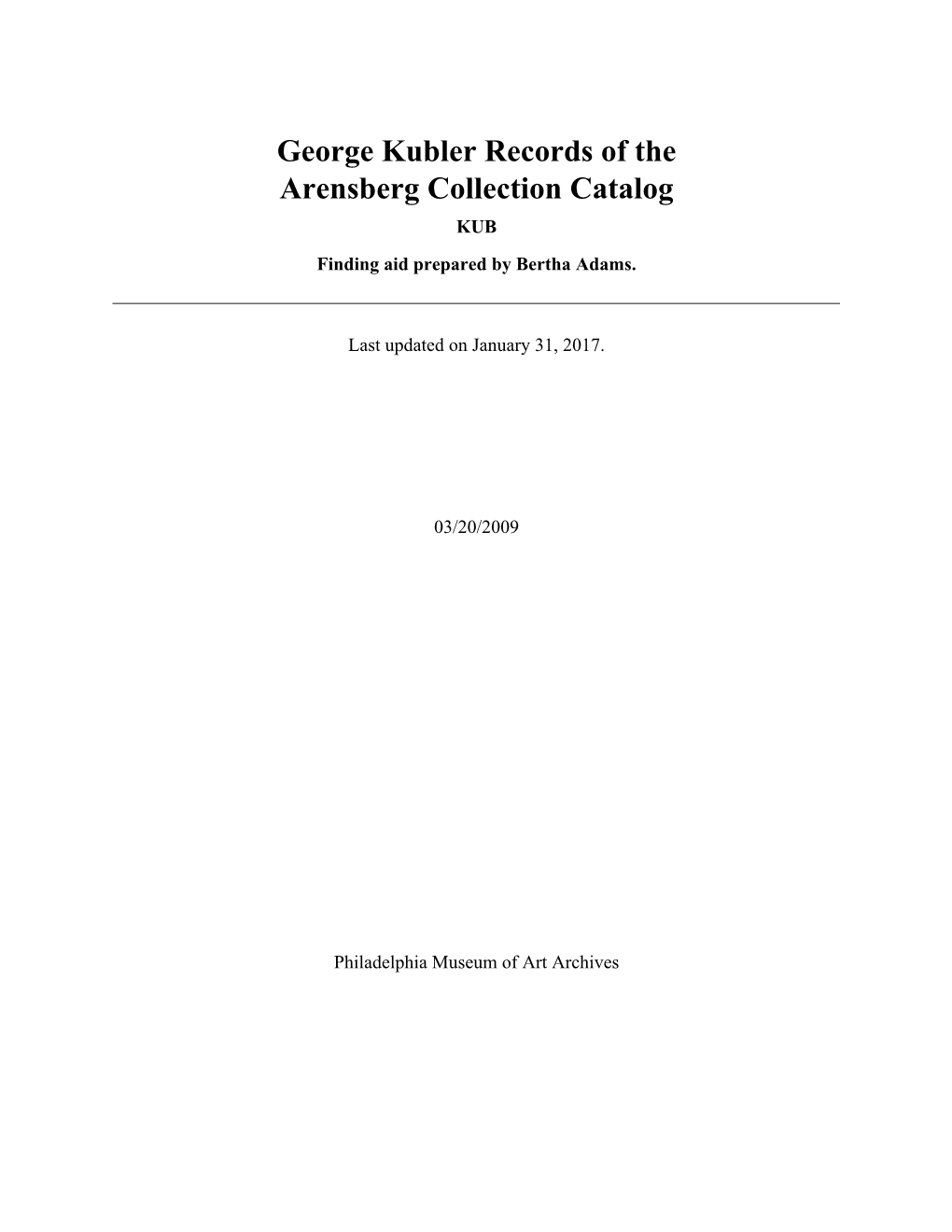 George Kubler Records of the Arensberg Collection Catalog

KUB

Finding aid prepared by Bertha Adams.

Last updated on January 31, 2017.

03/20/2009

Philadelphia Museum of Art Archives